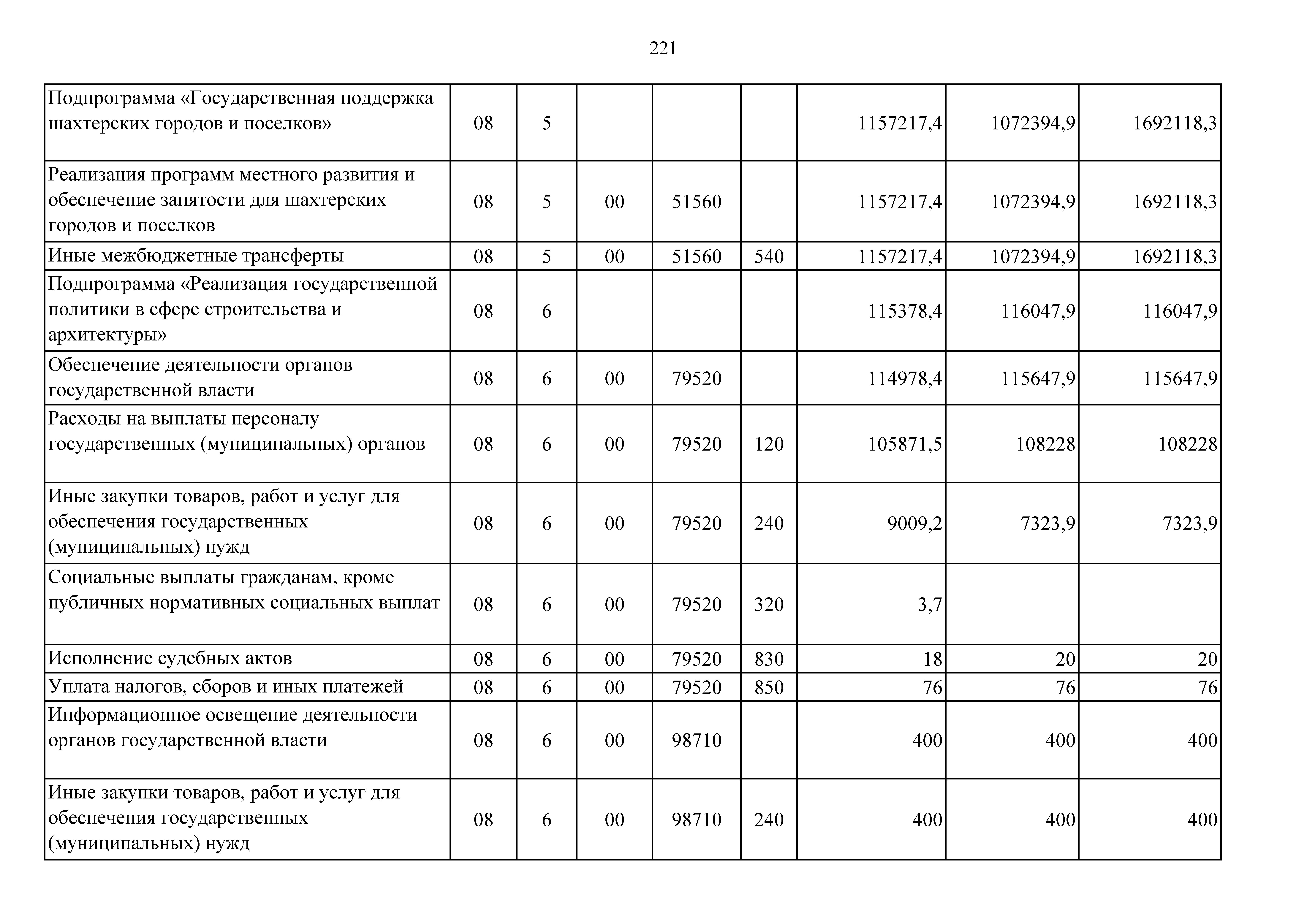 221

| | | | | | | | | |
|---|---|---|---|---|---|---|---|---|
| Подпрограмма «Государственная поддержка шахтерских городов и поселков» | 08 | 5 | | | | 1157217,4 | 1072394,9 | 1692118,3 |
| Реализация программ местного развития и обеспечение занятости для шахтерских городов и поселков | 08 | 5 | 00 | 51560 | | 1157217,4 | 1072394,9 | 1692118,3 |
| Иные межбюджетные трансферты | 08 | 5 | 00 | 51560 | 540 | 1157217,4 | 1072394,9 | 1692118,3 |
| Подпрограмма «Реализация государственной политики в сфере строительства и архитектуры» | 08 | 6 | | | | 115378,4 | 116047,9 | 116047,9 |
| Обеспечение деятельности органов государственной власти | 08 | 6 | 00 | 79520 | | 114978,4 | 115647,9 | 115647,9 |
| Расходы на выплаты персоналу государственных (муниципальных) органов | 08 | 6 | 00 | 79520 | 120 | 105871,5 | 108228 | 108228 |
| Иные закупки товаров, работ и услуг для обеспечения государственных (муниципальных) нужд | 08 | 6 | 00 | 79520 | 240 | 9009,2 | 7323,9 | 7323,9 |
| Социальные выплаты гражданам, кроме публичных нормативных социальных выплат | 08 | 6 | 00 | 79520 | 320 | 3,7 | | |
| Исполнение судебных актов | 08 | 6 | 00 | 79520 | 830 | 18 | 20 | 20 |
| Уплата налогов, сборов и иных платежей | 08 | 6 | 00 | 79520 | 850 | 76 | 76 | 76 |
| Информационное освещение деятельности органов государственной власти | 08 | 6 | 00 | 98710 | | 400 | 400 | 400 |
| Иные закупки товаров, работ и услуг для обеспечения государственных (муниципальных) нужд | 08 | 6 | 00 | 98710 | 240 | 400 | 400 | 400 |